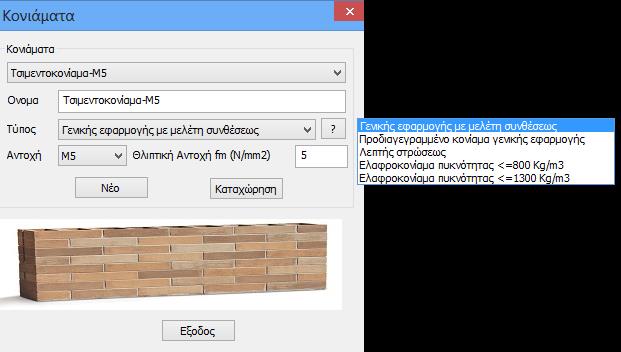 Κονιάματα

Κονιάματα

Τσιμεντοκονίαμα-M5

Ονομα Τσιμεντοκονίαμα-M5

Τύπος Γενικής εφαρμογής με μελέτη συνθέσεως ?

Αντοχή M5 Θλιπτική Αντοχή fm (N/mm2) 5

Νέο Καταχώρηση

Εξοδος

Γενικής εφαρμογής με μελέτη συνθέσεως
Προδιαγεγραμμένο κονίαμα γενικής εφαρμογής
Λεπτής στρώσεως
Ελαφροκονίαμα πυκνότητας <=800 Kg/m3
Ελαφροκονίαμα πυκνότητας <=1300 Kg/m3